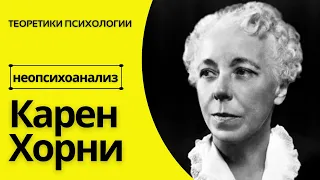 ТЕОРЕТИКИ ПСИХОЛОГИИ

неопсихоанализ

Карен Хорни